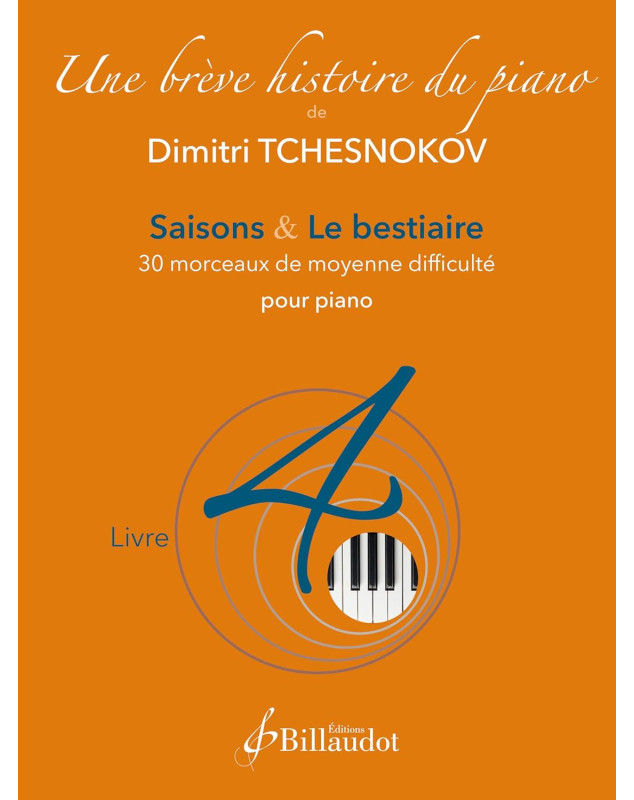 Une brève histoire du piano
de
Dimitri TCHESNOKOV

Saisons & Le bestiaire
30 morceaux de moyenne difficulté
pour piano

Livre 4

Éditions
Billaudot